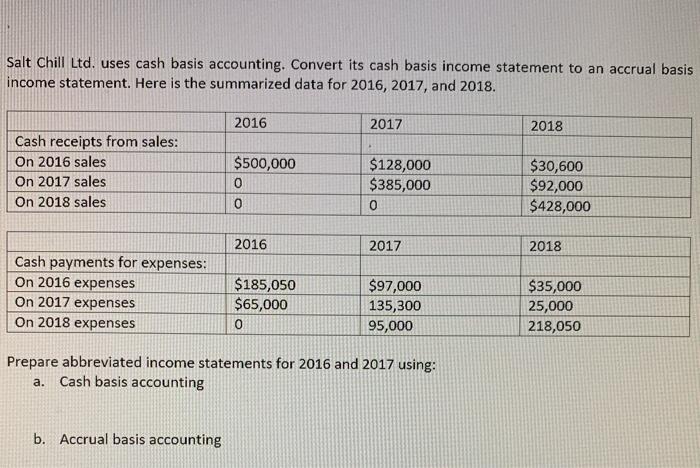 Salt Chill Ltd. uses cash basis accounting. Convert its cash basis income statement to an accrual basis income statement. Here is the summarized data for 2016, 2017, and 2018.

| | 2016 | 2017 | 2018 |
|---|---|---|---|
| Cash receipts from sales: | | | |
| On 2016 sales | \$500,000 | \$128,000 | \$30,600 |
| On 2017 sales | 0 | \$385,000 | \$92,000 |
| On 2018 sales | 0 | 0 | \$428,000 |

| | 2016 | 2017 | 2018 |
|---|---|---|---|
| Cash payments for expenses: | | | |
| On 2016 expenses | \$185,050 | \$97,000 | \$35,000 |
| On 2017 expenses | \$65,000 | 135,300 | 25,000 |
| On 2018 expenses | 0 | 95,000 | 218,050 |

Prepare abbreviated income statements for 2016 and 2017 using:
a. Cash basis accounting

b. Accrual basis accounting